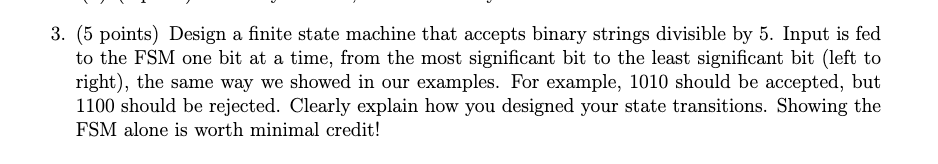 3. (5 points) Design a finite state machine that accepts binary strings divisible by 5. Input is fed to the FSM one bit at a time, from the most significant bit to the least significant bit (left to right), the same way we showed in our examples. For example, 1010 should be accepted, but 1100 should be rejected. Clearly explain how you designed your state transitions. Showing the FSM alone is worth minimal credit!